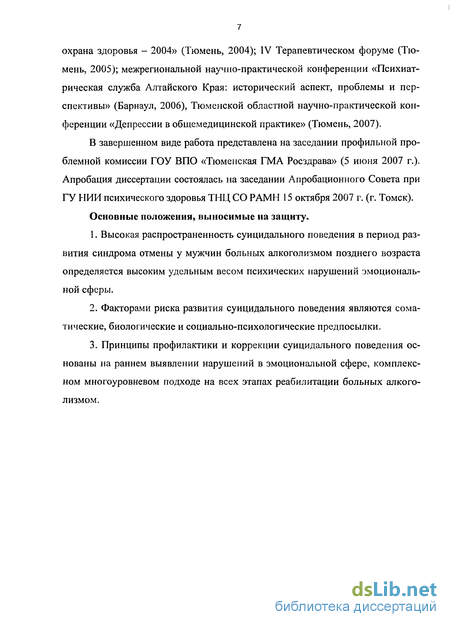 7

охрана здоровья – 2004» (Тюмень, 2004); IV Терапевтическом форуме (Тюмень, 2005); межрегиональной научно-практической конференции «Психиатрическая служба Алтайского Края: исторический аспект, проблемы и перспективы» (Барнаул, 2006), Тюменской областной научно-практической конференции «Депрессии в общемедицинской практике» (Тюмень, 2007).

В завершенном виде работа представлена на заседании профильной проблемной комиссии ГОУ ВПО «Тюменская ГМА Росздрава» (5 июня 2007 г.). Апробация диссертации состоялась на заседании Апробационного Совета при ГУ НИИ психического здоровья ТНЦ СО РАМН 15 октября 2007 г. (г. Томск).

Основные положения, выносимые на защиту.

1. Высокая распространенность суицидального поведения в период развития синдрома отмены у мужчин больных алкоголизмом позднего возраста определяется высоким удельным весом психических нарушений эмоциональной сферы.

2. Факторами риска развития суицидального поведения являются соматические, биологические и социально-психологические предпосылки.

3. Принципы профилактики и коррекции суицидального поведения основаны на раннем выявлении нарушений в эмоциональной сфере, комплексном многоуровневом подходе на всех этапах реабилитации больных алкоголизмом.

dsLib.net
библиотека диссертаций